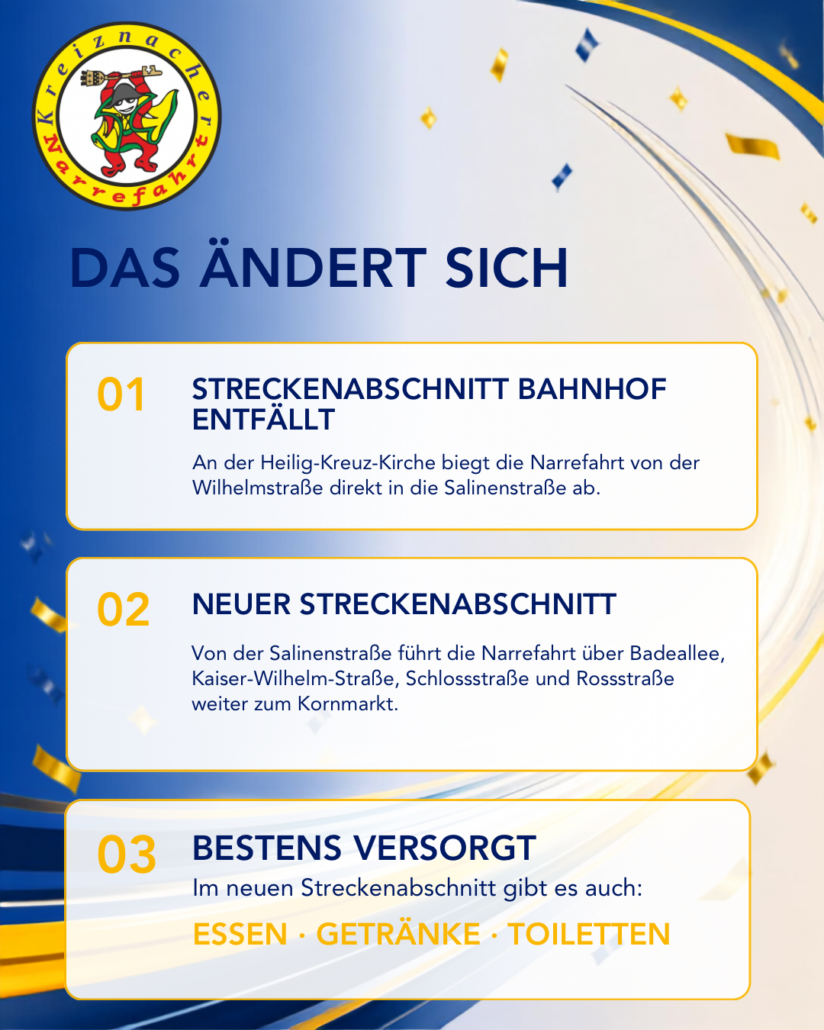 Kreiznacher
Narrefahrt

DAS ÄNDERT SICH

01

STRECKENABSCHNITT BAHNHOF ENTFÄLLT

An der Heilig-Kreuz-Kirche biegt die Narrefahrt von der Wilhelmstraße direkt in die Salinenstraße ab.

02

NEUER STRECKENABSCHNITT

Von der Salinenstraße führt die Narrefahrt über Badeallee, Kaiser-Wilhelm-Straße, Schlossstraße und Rossstraße weiter zum Kornmarkt.

03

BESTENS VERSORGT

Im neuen Streckenabschnitt gibt es auch:

ESSEN · GETRÄNKE · TOILETTEN